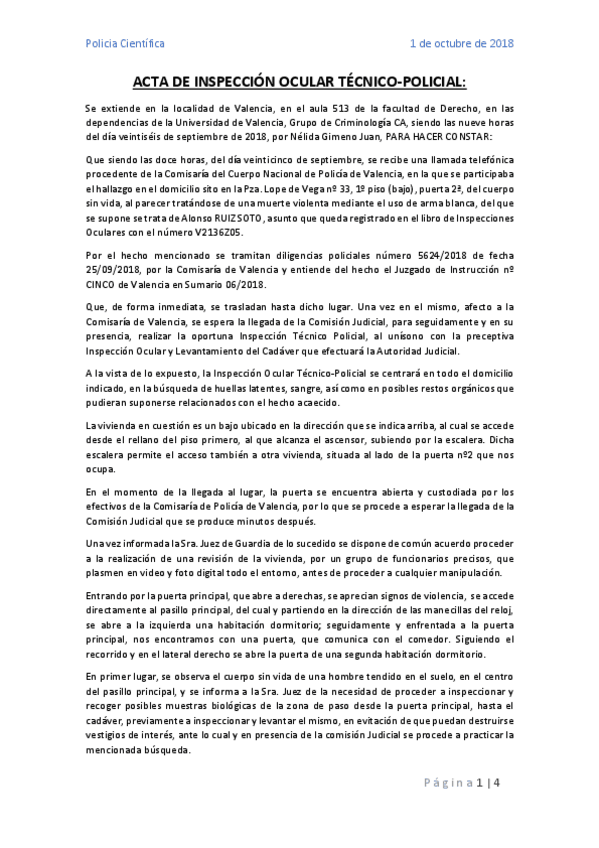 Policia Científica 1 de octubre de 2018

ACTA DE INSPECCIÓN OCULAR TÉCNICO-POLICIAL:

Se extiende en la localidad de Valencia, en el aula 513 de la facultad de Derecho, en las dependencias de la Universidad de Valencia, Grupo de Criminología CA, siendo las nueve horas del día veintiséis de septiembre de 2018, por Nélida Gimeno Juan, PARA HACER CONSTAR:

Que siendo las doce horas, del día veinticinco de septiembre, se recibe una llamada telefónica procedente de la Comisaría del Cuerpo Nacional de Policía de Valencia, en la que se participaba el hallazgo en el domicilio sito en la Pza. Lope de Vega nº 33, 1º piso (bajo), puerta 2ª, del cuerpo sin vida, al parecer tratándose de una muerte violenta mediante el uso de arma blanca, del que se supone se trata de Alonso RUIZ SOTO, asunto que queda registrado en el libro de Inspecciones Oculares con el número V2136Z05.

Por el hecho mencionado se tramitan diligencias policiales número 5624/2018 de fecha 25/09/2018, por la Comisaría de Valencia y entiende del hecho el Juzgado de Instrucción nº CINCO de Valencia en Sumario 06/2018.

Que, de forma inmediata, se trasladan hasta dicho lugar. Una vez en el mismo, afecto a la Comisaría de Valencia, se espera la llegada de la Comisión Judicial, para seguidamente y en su presencia, realizar la oportuna Inspección Técnico Policial, al unísono con la preceptiva Inspección Ocular y Levantamiento del Cadáver que efectuará la Autoridad Judicial.

A la vista de lo expuesto, la Inspección Ocular Técnico-Policial se centrará en todo el domicilio indicado, en la búsqueda de huellas latentes, sangre, así como en posibles restos orgánicos que pudieran suponerse relacionados con el hecho acaecido.

La vivienda en cuestión es un bajo ubicado en la dirección que se indica arriba, al cual se accede desde el rellano del piso primero, al que alcanza el ascensor, subiendo por la escalera. Dicha escalera permite el acceso también a otra vivienda, situada al lado de la puerta nº2 que nos ocupa.

En el momento de la llegada al lugar, la puerta se encuentra abierta y custodiada por los efectivos de la Comisaría de Policía de Valencia, por lo que se procede a esperar la llegada de la Comisión Judicial que se produce minutos después.

Una vez informada la Sra. Juez de Guardia de lo sucedido se dispone de común acuerdo proceder a la realización de una revisión de la vivienda, por un grupo de funcionarios precisos, que plasmen en video y foto digital todo el entorno, antes de proceder a cualquier manipulación.

Entrando por la puerta principal, que abre a derechas, se aprecian signos de violencia, se accede directamente al pasillo principal, del cual y partiendo en la dirección de las manecillas del reloj, se abre a la izquierda una habitación dormitorio; seguidamente y enfrentada a la puerta principal, nos encontramos con una puerta, que comunica con el comedor. Siguiendo el recorrido y en el lateral derecho se abre la puerta de una segunda habitación dormitorio.

En primer lugar, se observa el cuerpo sin vida de una hombre tendido en el suelo, en el centro del pasillo principal, y se informa a la Sra. Juez de la necesidad de proceder a inspeccionar y recoger posibles muestras biológicas de la zona de paso desde la puerta principal, hasta el cadáver, previamente a inspeccionar y levantar el mismo, en evitación de que puedan destruirse vestigios de interés, ante lo cual y en presencia de la comisión Judicial se procede a practicar la mencionada búsqueda.

Página 1 | 4